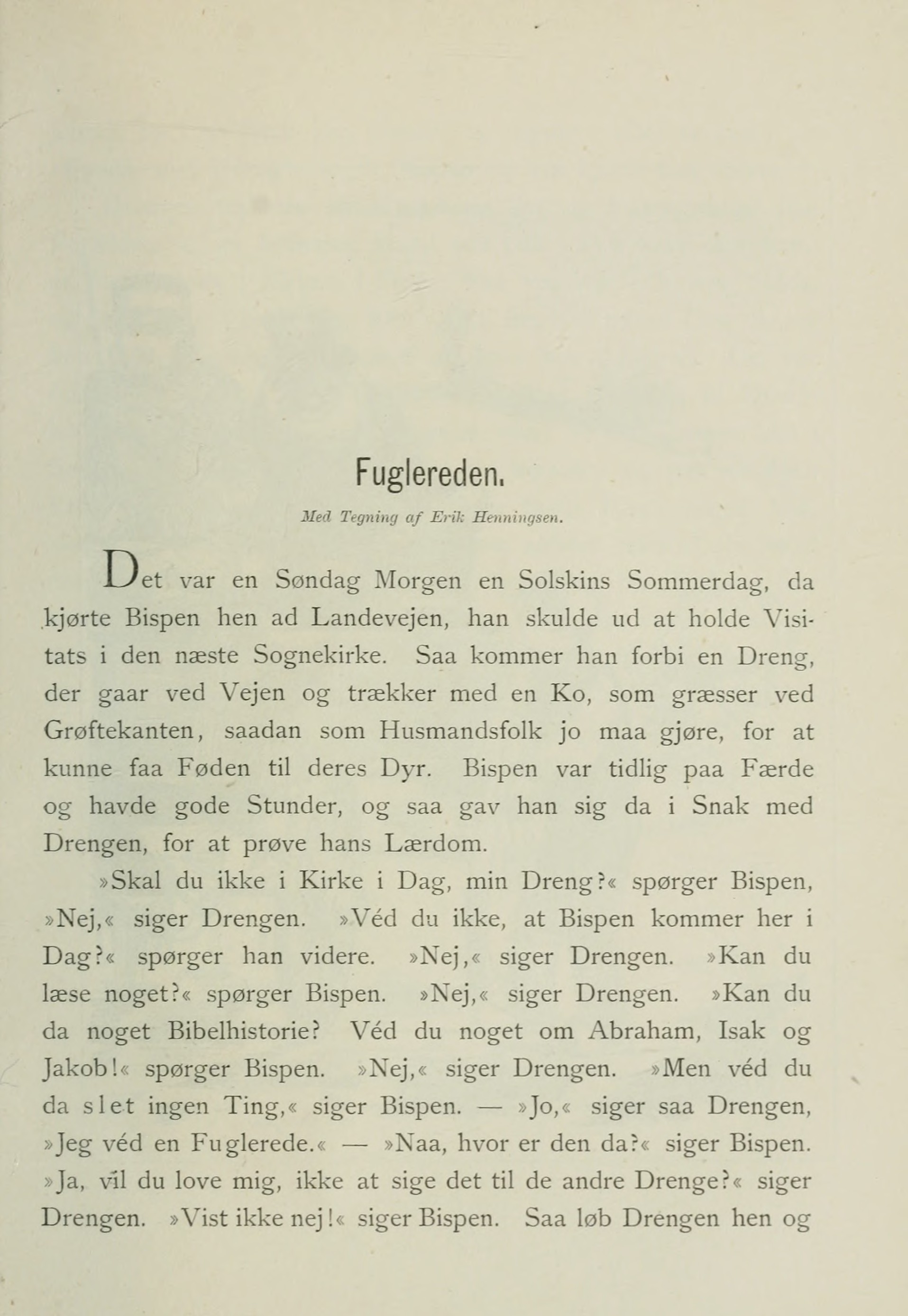 Fuglereden.

Med Tegning af Erik Henningsen.

Det var en Søndag Morgen en Solskins Sommerdag, da kjørte Bispen hen ad Landevejen, han skulde ud at holde Visitats i den næste Sognekirke. Saa kommer han forbi en Dreng, der gaar ved Vejen og trækker med en Ko, som græsser ved Grøftekanten, saadan som Husmandsfolk jo maa gjøre, for at kunne faa Føden til deres Dyr. Bispen var tidlig paa Færde og havde gode Stunder, og saa gav han sig da i Snak med Drengen, for at prøve hans Lærdom.

»Skal du ikke i Kirke i Dag, min Dreng?« spørger Bispen, »Nej,« siger Drengen. »Véd du ikke, at Bispen kommer her i Dag?« spørger han videre. »Nej,« siger Drengen. »Kan du læse noget?« spørger Bispen. »Nej,« siger Drengen. »Kan du da noget Bibelhistorie? Véd du noget om Abraham, Isak og Jakob!« spørger Bispen. »Nej,« siger Drengen. »Men véd du da slet ingen Ting,« siger Bispen. — »Jo,« siger saa Drengen, »Jeg véd en Fuglerede.« — »Naa, hvor er den da?« siger Bispen. »Ja, vil du love mig, ikke at sige det til de andre Drenge?« siger Drengen. »Vist ikke nej!« siger Bispen. Saa løb Drengen hen og